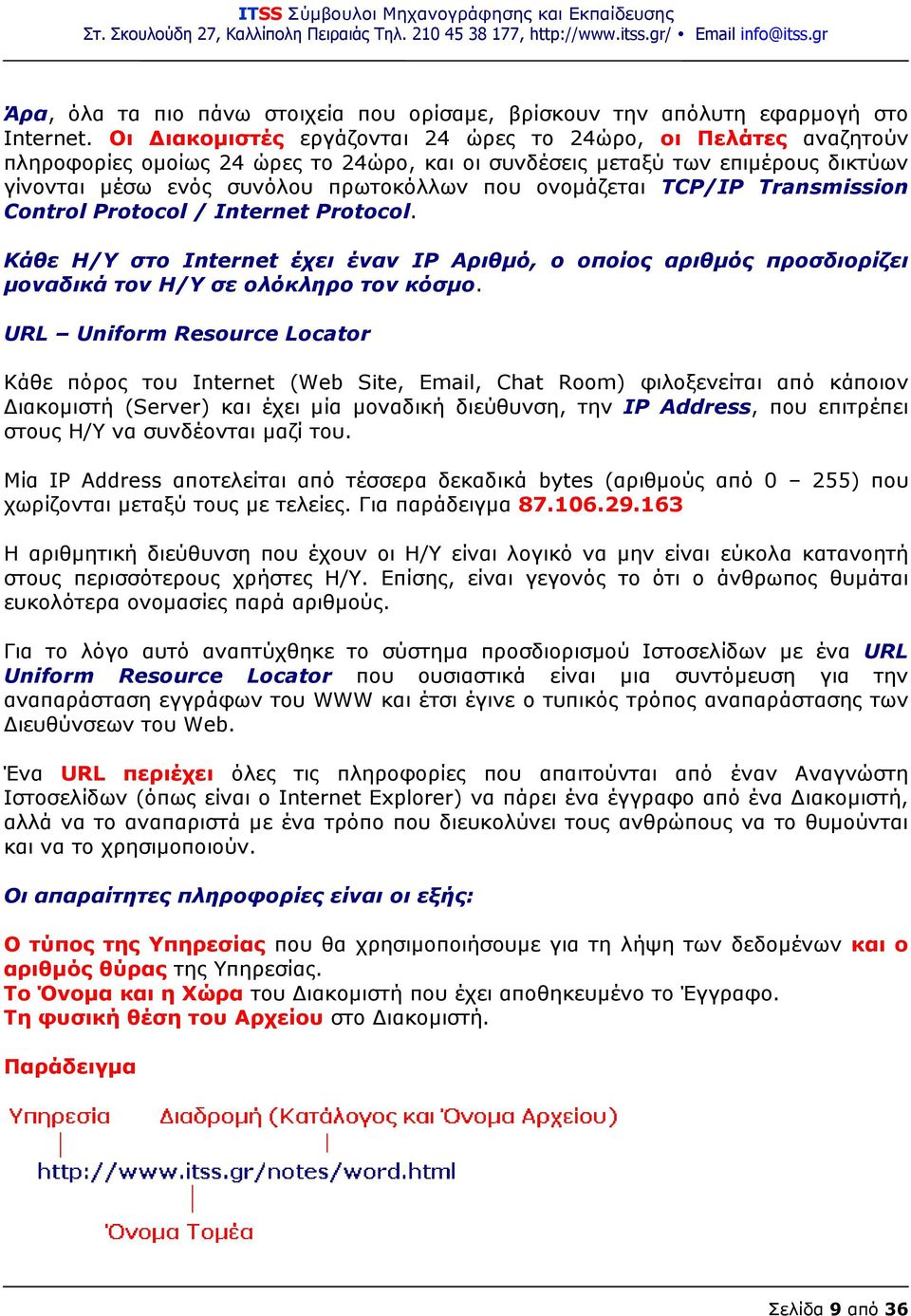 ITSS Σύμβουλοι Μηχανογράφησης και Εκπαίδευσης
Στ. Σκουλούδη 27, Καλλίπολη Πειραιάς Τηλ. 210 45 38 177, http://www.itss.gr/ • Email info@itss.gr

Άρα, όλα τα πιο πάνω στοιχεία που ορίσαμε, βρίσκουν την απόλυτη εφαρμογή στο Internet. Οι Διακομιστές εργάζονται 24 ώρες το 24ώρο, οι Πελάτες αναζητούν πληροφορίες ομοίως 24 ώρες το 24ώρο, και οι συνδέσεις μεταξύ των επιμέρους δικτύων γίνονται μέσω ενός συνόλου πρωτοκόλλων που ονομάζεται TCP/IP Transmission Control Protocol / Internet Protocol.

Κάθε Η/Υ στο Internet έχει έναν IP Αριθμό, ο οποίος αριθμός προσδιορίζει μοναδικά τον Η/Υ σε ολόκληρο τον κόσμο.

URL – Uniform Resource Locator

Κάθε πόρος του Internet (Web Site, Email, Chat Room) φιλοξενείται από κάποιον Διακομιστή (Server) και έχει μία μοναδική διεύθυνση, την IP Address, που επιτρέπει στους Η/Υ να συνδέονται μαζί του.

Μία IP Address αποτελείται από τέσσερα δεκαδικά bytes (αριθμούς από 0 – 255) που χωρίζονται μεταξύ τους με τελείες. Για παράδειγμα 87.106.29.163

Η αριθμητική διεύθυνση που έχουν οι Η/Υ είναι λογικό να μην είναι εύκολα κατανοητή στους περισσότερους χρήστες Η/Υ. Επίσης, είναι γεγονός το ότι ο άνθρωπος θυμάται ευκολότερα ονομασίες παρά αριθμούς.

Για το λόγο αυτό αναπτύχθηκε το σύστημα προσδιορισμού Ιστοσελίδων με ένα URL Uniform Resource Locator που ουσιαστικά είναι μια συντόμευση για την αναπαράσταση εγγράφων του WWW και έτσι έγινε ο τυπικός τρόπος αναπαράστασης των Διευθύνσεων του Web.

Ένα URL περιέχει όλες τις πληροφορίες που απαιτούνται από έναν Αναγνώστη Ιστοσελίδων (όπως είναι ο Internet Explorer) να πάρει ένα έγγραφο από ένα Διακομιστή, αλλά να το αναπαριστά με ένα τρόπο που διευκολύνει τους ανθρώπους να το θυμούνται και να το χρησιμοποιούν.

Οι απαραίτητες πληροφορίες είναι οι εξής:

Ο τύπος της Υπηρεσίας που θα χρησιμοποιήσουμε για τη λήψη των δεδομένων και ο αριθμός θύρας της Υπηρεσίας.
Το Όνομα και η Χώρα του Διακομιστή που έχει αποθηκευμένο το Έγγραφο.
Τη φυσική θέση του Αρχείου στο Διακομιστή.

Παράδειγμα

Υπηρεσία
Διαδρομή (Κατάλογος και Όνομα Αρχείου)
http://www.itss.gr/notes/word.html
Όνομα Τομέα

Σελίδα 9 από 36